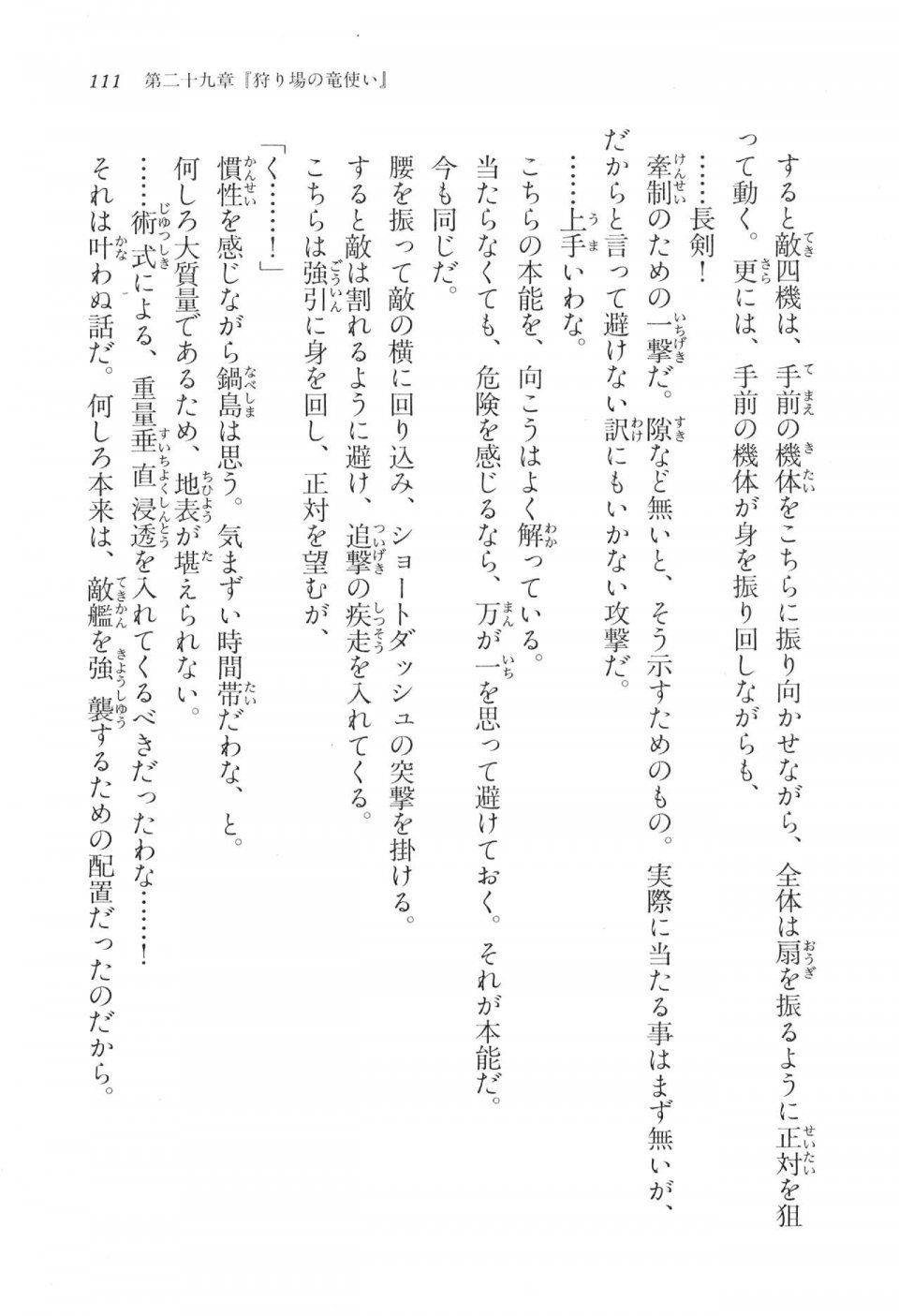 111　第二十九章『狩り場の竜使い』

すると敵四機は、手前の機体をこちらに振り向かせながら、全体は扇を振るように正対を狙って動く。更には、手前の機体が身を振り回しながらも、

……長剣！

牽制のための一撃だ。隙など無いと、そう示すためのもの。実際に当たる事はまず無いが、だからと言って避けない訳にもいかない攻撃だ。

……上手いわな。

こちらの本能を、向こうはよく解っている。

当たらなくても、危険を感じるなら、万が一を思って避けておく。それが本能だ。

今も同じだ。

腰を振って敵の横に回り込み、ショートダッシュの突撃を掛ける。

すると敵は割れるように避け、追撃の疾走を入れてくる。

こちらは強引に身を回し、正対を望むが、

「く……！」

慣性を感じながら鍋島は思う。気まずい時間帯だわな、と。

何しろ大質量であるため、地表が堪えられない。

……術式による、重量垂直浸透を入れてくるべきだったわな……！

それは叶わぬ話だ。何しろ本来は、敵艦を強襲するための配置だったのだから。